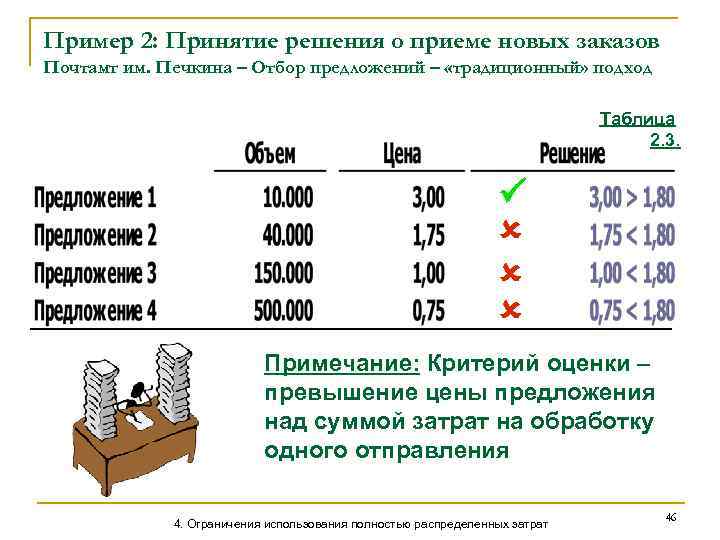 Пример 2: Принятие решения о приеме новых заказов
Почтамт им. Печкина – Отбор предложений – «традиционный» подход

Таблица 2.3.

|  | Объем | Цена | Решение |  |
|---|---|---|---|---|
| Предложение 1 | 10.000 | 3,00 | ✓ | 3,00 > 1,80 |
| Предложение 2 | 40.000 | 1,75 | ✗ | 1,75 < 1,80 |
| Предложение 3 | 150.000 | 1,00 | ✗ | 1,00 < 1,80 |
| Предложение 4 | 500.000 | 0,75 | ✗ | 0,75 < 1,80 |

Примечание: Критерий оценки – превышение цены предложения над суммой затрат на обработку одного отправления

4. Ограничения использования полностью распределенных затрат

46